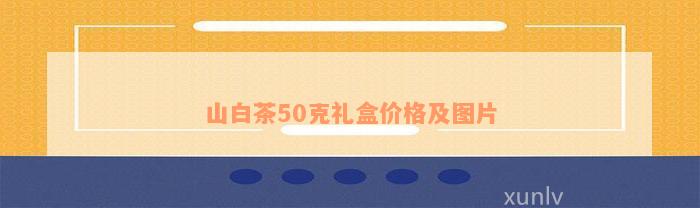 山白茶50克礼盒价格及图片

xunlv